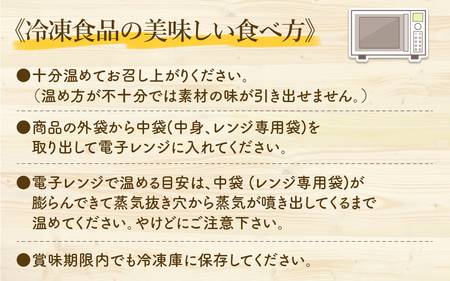 《冷凍食品の美味しい食べ方》

●十分温めてお召し上がりください。
（温め方が不十分では素材の味が引き出せません。）

●商品の外袋から中袋(中身、レンジ専用袋)を取り出して電子レンジに入れてください。

●電子レンジで温める目安は、中袋（レンジ専用袋)が膨らんできて蒸気抜き穴から蒸気が噴き出してくるまで温めてください。やけどにご注意下さい。

●賞味期限内でも冷凍庫に保存してください。